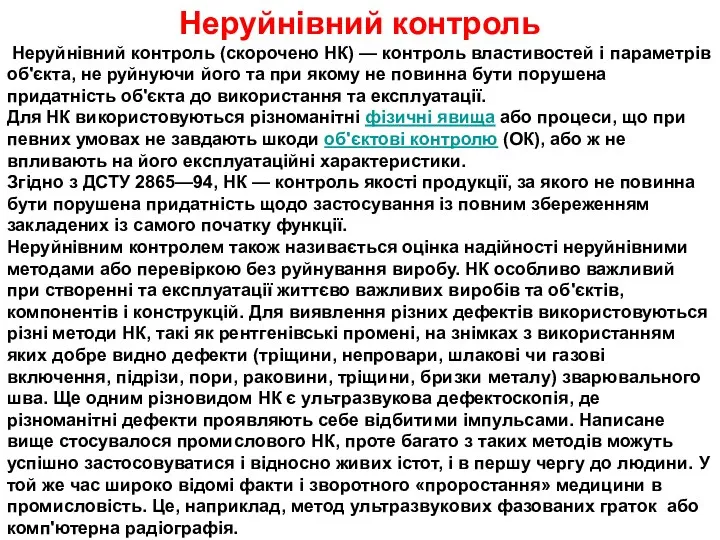 Неруйнівний контроль

Неруйнівний контроль (скорочено НК) — контроль властивостей і параметрів об'єкта, не руйнуючи його та при якому не повинна бути порушена придатність об'єкта до використання та експлуатації.
Для НК використовуються різноманітні фізичні явища або процеси, що при певних умовах не завдають шкоди об'єктові контролю (ОК), або ж не впливають на його експлуатаційні характеристики.
Згідно з ДСТУ 2865—94, НК — контроль якості продукції, за якого не повинна бути порушена придатність щодо застосування із повним збереженням закладених із самого початку функції.
Неруйнівним контролем також називається оцінка надійності неруйнівними методами або перевіркою без руйнування виробу. НК особливо важливий при створенні та експлуатації життєво важливих виробів та об'єктів, компонентів і конструкцій. Для виявлення різних дефектів використовуються різні методи НК, такі як рентгенівські промені, на знімках з використанням яких добре видно дефекти (тріщини, непровари, шлакові чи газові включення, підрізи, пори, раковини, тріщини, бризки металу) зварювального шва. Ще одним різновидом НК є ультразвукова дефектоскопія, де різноманітні дефекти проявляють себе відбитими імпульсами. Написане вище стосувалося промислового НК, проте багато з таких методів можуть успішно застосовуватися і відносно живих істот, і в першу чергу до людини. У той же час широко відомі факти і зворотного «проростання» медицини в промисловість. Це, наприклад, метод ультразвукових фазованих граток або комп'ютерна радіографія.